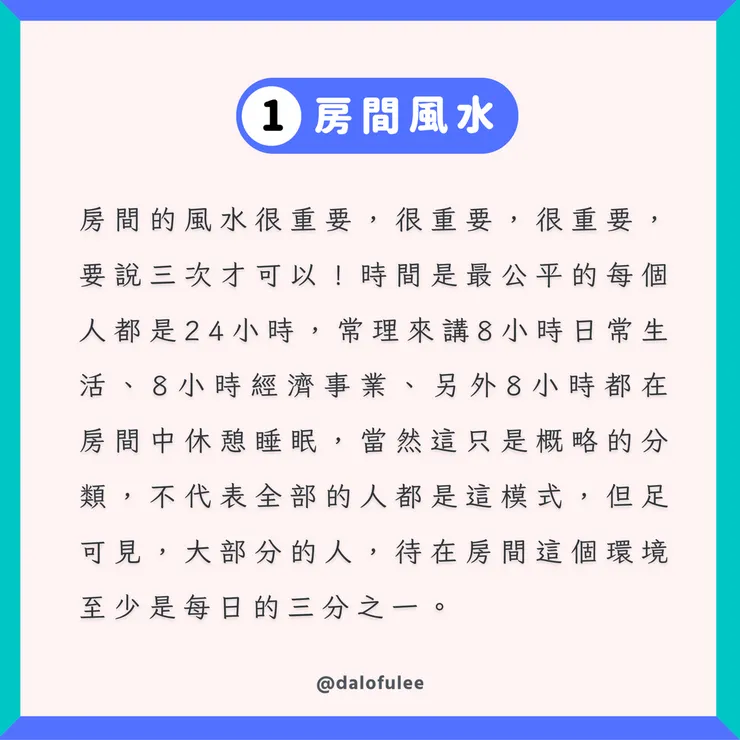 1 房間風水

房間的風水很重要，很重要，很重要，要說三次才可以！時間是最公平的每個人都是24小時，常理來講8小時日常生活、8小時經濟事業、另外8小時都在房間中休憩睡眠，當然這只是概略的分類，不代表全部的人都是這模式，但足可見，大部分的人，待在房間這個環境至少是每日的三分之一。

@dalofulee